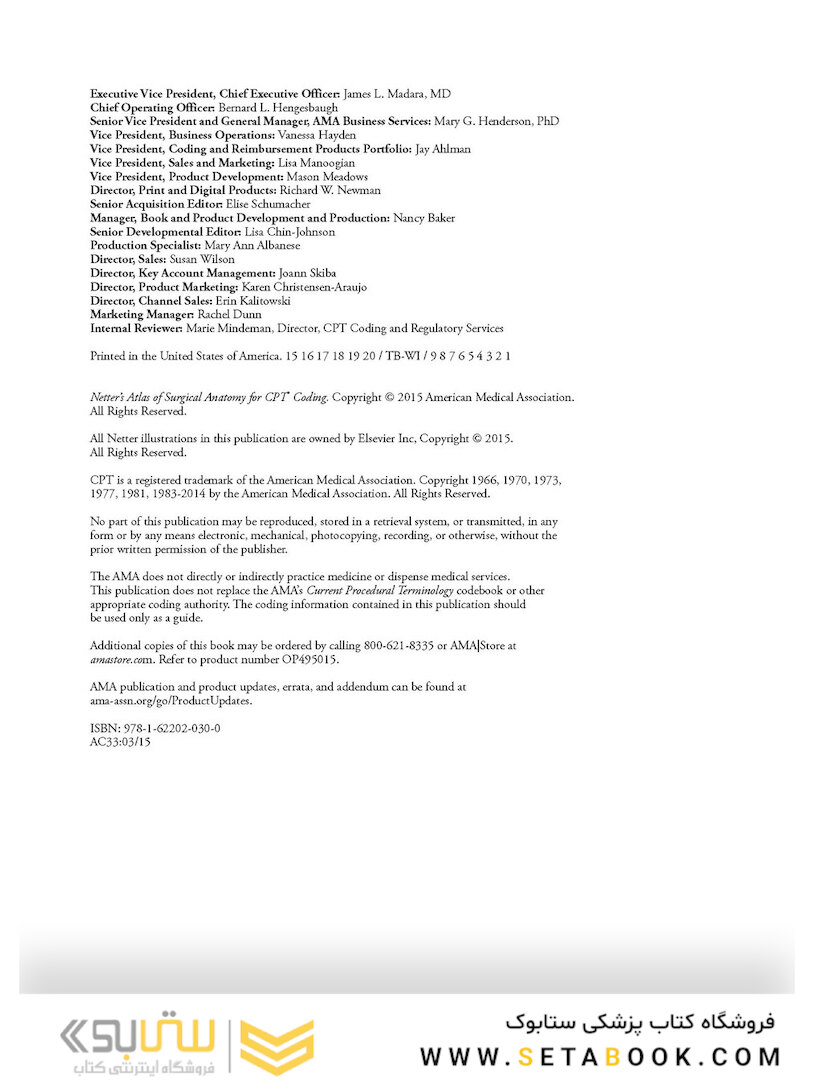 Executive Vice President, Chief Executive Officer: James L. Madara, MD
Chief Operating Officer: Bernard L. Hengesbaugh
Senior Vice President and General Manager, AMA Business Services: Mary G. Henderson, PhD
Vice President, Business Operations: Vanessa Hayden
Vice President, Coding and Reimbursement Products Portfolio: Jay Ahlman
Vice President, Sales and Marketing: Lisa Manoogian
Vice President, Product Development: Mason Meadows
Director, Print and Digital Products: Richard W. Newman
Senior Acquisition Editor: Elise Schumacher
Manager, Book and Product Development and Production: Nancy Baker
Senior Developmental Editor: Lisa Chin-Johnson
Production Specialist: Mary Ann Albanese
Director, Sales: Susan Wilson
Director, Key Account Management: Joann Skiba
Director, Product Marketing: Karen Christensen-Araujo
Director, Channel Sales: Erin Kalitowski
Marketing Manager: Rachel Dunn
Internal Reviewer: Marie Mindeman, Director, CPT Coding and Regulatory Services

Printed in the United States of America. 15 16 17 18 19 20 / TB-WI / 9 8 7 6 5 4 3 2 1

Netter's Atlas of Surgical Anatomy for CPT® Coding. Copyright © 2015 American Medical Association. All Rights Reserved.

All Netter illustrations in this publication are owned by Elsevier Inc, Copyright © 2015. All Rights Reserved.

CPT is a registered trademark of the American Medical Association. Copyright 1966, 1970, 1973, 1977, 1981, 1983-2014 by the American Medical Association. All Rights Reserved.

No part of this publication may be reproduced, stored in a retrieval system, or transmitted, in any form or by any means electronic, mechanical, photocopying, recording, or otherwise, without the prior written permission of the publisher.

The AMA does not directly or indirectly practice medicine or dispense medical services. This publication does not replace the AMA's Current Procedural Terminology codebook or other appropriate coding authority. The coding information contained in this publication should be used only as a guide.

Additional copies of this book may be ordered by calling 800-621-8335 or AMA|Store at amastore.com. Refer to product number OP495015.

AMA publication and product updates, errata, and addendum can be found at ama-assn.org/go/ProductUpdates.

ISBN: 978-1-62202-030-0
AC33:03/15

ستابوک
فروشگاه اینترنتی کتاب
فروشگاه کتاب پزشکی ستابوک
WWW.SETABOOK.COM